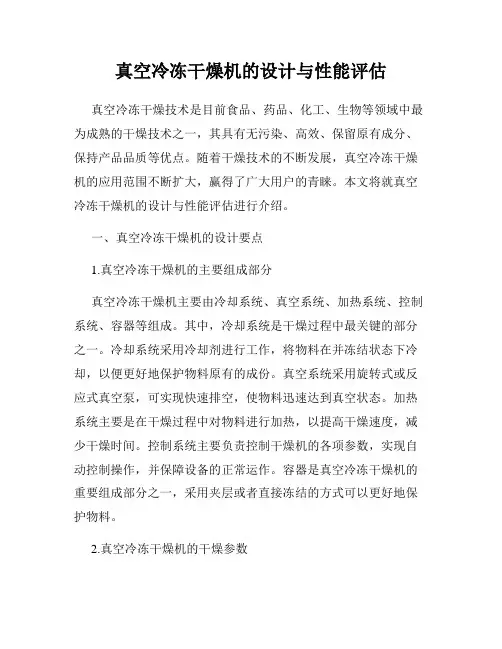 真空冷冻干燥机的设计与性能评估

真空冷冻干燥技术是目前食品、药品、化工、生物等领域中最为成熟的干燥技术之一，其具有无污染、高效、保留原有成分、保持产品品质等优点。随着干燥技术的不断发展，真空冷冻干燥机的应用范围不断扩大，赢得了广大用户的青睐。本文将就真空冷冻干燥机的设计与性能评估进行介绍。

一、真空冷冻干燥机的设计要点

1.真空冷冻干燥机的主要组成部分

真空冷冻干燥机主要由冷却系统、真空系统、加热系统、控制系统、容器等组成。其中，冷却系统是干燥过程中最关键的部分之一。冷却系统采用冷却剂进行工作，将物料在并冻结状态下冷却，以便更好地保护物料原有的成份。真空系统采用旋转式或反应式真空泵，可实现快速排空，使物料迅速达到真空状态。加热系统主要是在干燥过程中对物料进行加热，以提高干燥速度，减少干燥时间。控制系统主要负责控制干燥机的各项参数，实现自动控制操作，并保障设备的正常运作。容器是真空冷冻干燥机的重要组成部分之一，采用夹层或者直接冻结的方式可以更好地保护物料。

2.真空冷冻干燥机的干燥参数